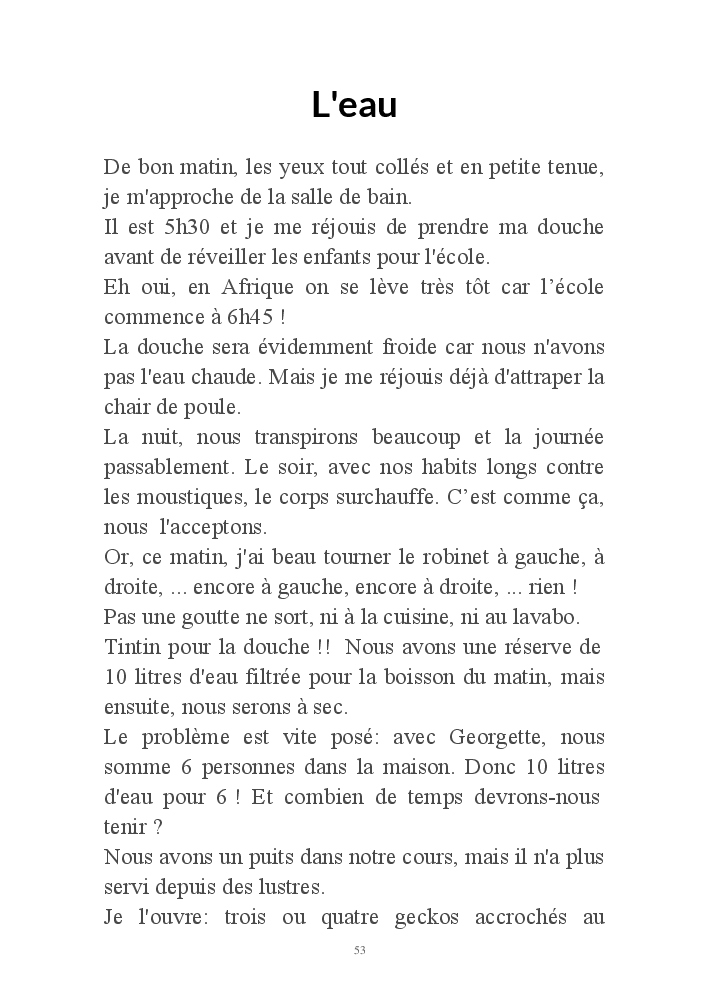 L'eau

De bon matin, les yeux tout collés et en petite tenue, je m'approche de la salle de bain.

Il est 5h30 et je me réjouis de prendre ma douche avant de réveiller les enfants pour l'école.

Eh oui, en Afrique on se lève très tôt car l'école commence à 6h45 !

La douche sera évidemment froide car nous n'avons pas l'eau chaude. Mais je me réjouis déjà d'attraper la chair de poule.

La nuit, nous transpirons beaucoup et la journée passablement. Le soir, avec nos habits longs contre les moustiques, le corps surchauffe. C'est comme ça, nous l'acceptons.

Or, ce matin, j'ai beau tourner le robinet à gauche, à droite, ... encore à gauche, encore à droite, ... rien ! Pas une goutte ne sort, ni à la cuisine, ni au lavabo.

Tintin pour la douche !! Nous avons une réserve de 10 litres d'eau filtrée pour la boisson du matin, mais ensuite, nous serons à sec.

Le problème est vite posé: avec Georgette, nous somme 6 personnes dans la maison. Donc 10 litres d'eau pour 6 ! Et combien de temps devrons-nous tenir ?

Nous avons un puits dans notre cours, mais il n'a plus servi depuis des lustres.

Je l'ouvre: trois ou quatre geckos accrochés au

53